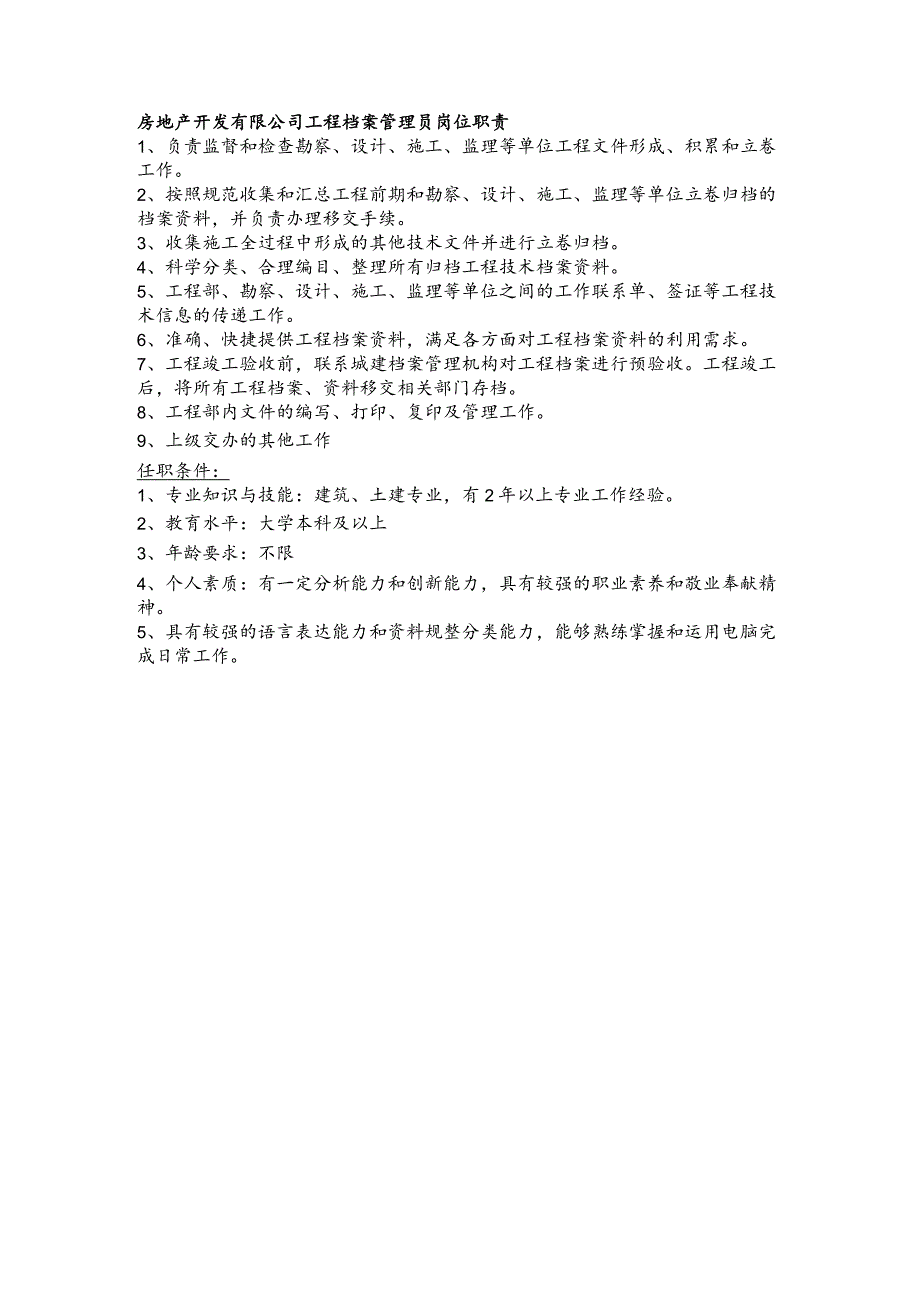 房地产开发有限公司工程档案管理员岗位职责
1、负责监督和检查勘察、设计、施工、监理等单位工程文件形成、积累和立卷工作。
2、按照规范收集和汇总工程前期和勘察、设计、施工、监理等单位立卷归档的档案资料，并负责办理移交手续。
3、收集施工全过程中形成的其他技术文件并进行立卷归档。
4、科学分类、合理编目、整理所有归档工程技术档案资料。
5、工程部、勘察、设计、施工、监理等单位之间的工作联系单、签证等工程技术信息的传递工作。
6、准确、快捷提供工程档案资料，满足各方面对工程档案资料的利用需求。
7、工程竣工验收前，联系城建档案管理机构对工程档案进行预验收。工程竣工后，将所有工程档案、资料移交相关部门存档。
8、工程部内文件的编写、打印、复印及管理工作。
9、上级交办的其他工作
任职条件：
1、专业知识与技能：建筑、土建专业，有2年以上专业工作经验。
2、教育水平：大学本科及以上
3、年龄要求：不限
4、个人素质：有一定分析能力和创新能力，具有较强的职业素养和敬业奉献精神。
5、具有较强的语言表达能力和资料规整分类能力，能够熟练掌握和运用电脑完成日常工作。